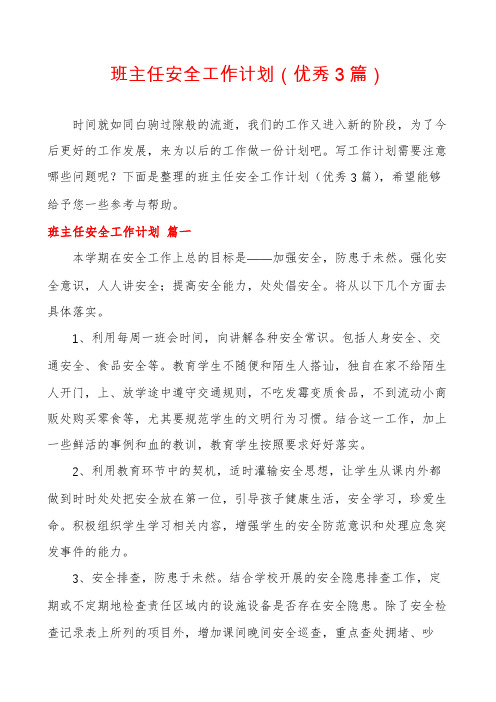 班主任安全工作计划（优秀3篇）

时间就如同白驹过隙般的流逝，我们的工作又进入新的阶段，为了今后更好的工作发展，来为以后的工作做一份计划吧。写工作计划需要注意哪些问题呢？下面是整理的班主任安全工作计划（优秀3篇），希望能够给予您一些参考与帮助。

班主任安全工作计划 篇一

本学期在安全工作上总的目标是——加强安全，防患于未然。强化安全意识，人人讲安全；提高安全能力，处处倡安全。将从以下几个方面去具体落实。

1、利用每周一班会时间，向讲解各种安全常识。包括人身安全、交通安全、食品安全等。教育学生不随便和陌生人搭讪，独自在家不给陌生人开门，上、放学途中遵守交通规则，不吃发霉变质食品，不到流动小商贩处购买零食等，尤其要规范学生的文明行为习惯。结合这一工作，加上一些鲜活的事例和血的教训，教育学生按照要求好好落实。

2、利用教育环节中的契机，适时灌输安全思想，让学生从课内外都做到时时处处把安全放在第一位，引导孩子健康生活，安全学习，珍爱生命。积极组织学生学习相关内容，增强学生的安全防范意识和处理应急突发事件的能力。

3、安全排查，防患于未然。结合学校开展的安全隐患排查工作，定期或不定期地检查责任区域内的设施设备是否存在安全隐患。除了安全检查记录表上所列的项目外，增加课间晚间安全巡查，重点查处拥堵、吵